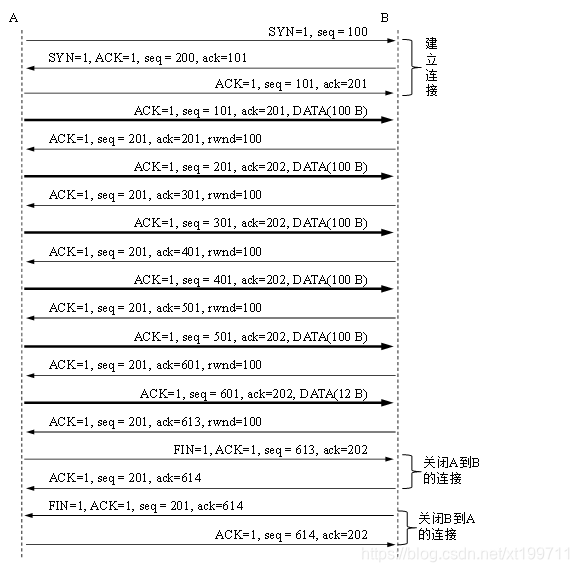 A

B

SYN=1, seq = 100

SYN=1, ACK=1, seq = 200, ack=101

ACK=1, seq = 101, ack=201

建立连接

ACK=1, seq = 101, ack=201, DATA(100 B)

ACK=1, seq = 201, ack=201, rwnd=100

ACK=1, seq = 201, ack=202, DATA(100 B)

ACK=1, seq = 201, ack=301, rwnd=100

ACK=1, seq = 301, ack=202, DATA(100 B)

ACK=1, seq = 201, ack=401, rwnd=100

ACK=1, seq = 401, ack=202, DATA(100 B)

ACK=1, seq = 201, ack=501, rwnd=100

ACK=1, seq = 501, ack=202, DATA(100 B)

ACK=1, seq = 201, ack=601, rwnd=100

ACK=1, seq = 601, ack=202, DATA(12 B)

ACK=1, seq = 201, ack=613, rwnd=100

FIN=1, ACK=1, seq = 613, ack=202

ACK=1, seq = 201, ack=614

关闭A到B的连接

FIN=1, ACK=1, seq = 201, ack=614

ACK=1, seq = 614, ack=202

关闭B到A的连接

https://blog.csdn.net/xt199711